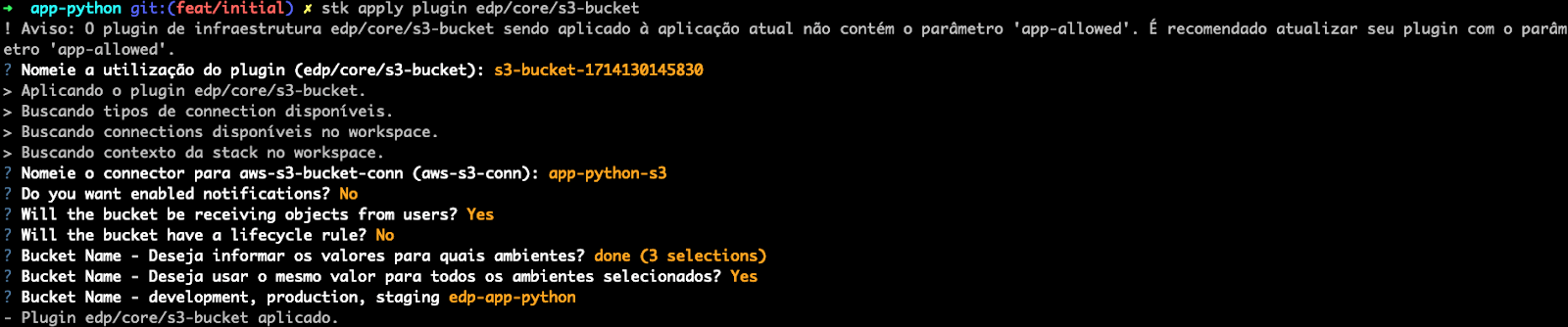 ➜ app-python git:(feat/initial) ✗ stk apply plugin edp/core/s3-bucket
! Aviso: O plugin de infraestrutura edp/core/s3-bucket sendo aplicado à aplicação atual não contém o parâmetro 'app-allowed'. É recomendado atualizar seu plugin com o parâmetro 'app-allowed'.
? Nomeie a utilização do plugin (edp/core/s3-bucket): s3-bucket-1714130145830
> Aplicando o plugin edp/core/s3-bucket.
> Buscando tipos de connection disponíveis.
> Buscando connections disponíveis no workspace.
> Buscando contexto da stack no workspace.
? Nomeie o connector para aws-s3-bucket-conn (aws-s3-conn): app-python-s3
? Do you want enabled notifications? No
? Will the bucket be receiving objects from users? Yes
? Will the bucket have a lifecycle rule? No
? Bucket Name - Deseja informar os valores para quais ambientes? done (3 selections)
? Bucket Name - Deseja usar o mesmo valor para todos os ambientes selecionados? Yes
? Bucket Name - development, production, staging edp-app-python
- Plugin edp/core/s3-bucket aplicado.